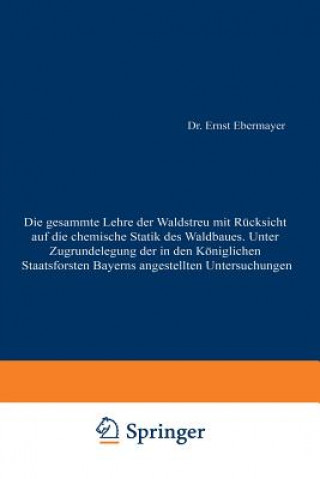 Dr. Ernst Ebermayer

Die gesammte Lehre der Waldstreu mit Rücksicht auf die chemische Statik des Waldbaues. Unter Zugrundelegung der in den Königlichen Staatsforsten Bayerns angestellten Untersuchungen

Springer